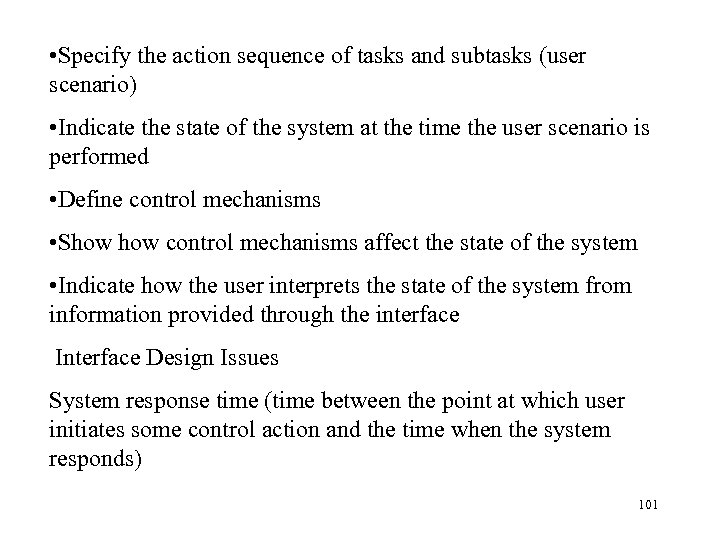 •Specify the action sequence of tasks and subtasks (user scenario)

•Indicate the state of the system at the time the user scenario is performed

•Define control mechanisms

•Show how control mechanisms affect the state of the system

•Indicate how the user interprets the state of the system from information provided through the interface

Interface Design Issues

System response time (time between the point at which user initiates some control action and the time when the system responds)

101